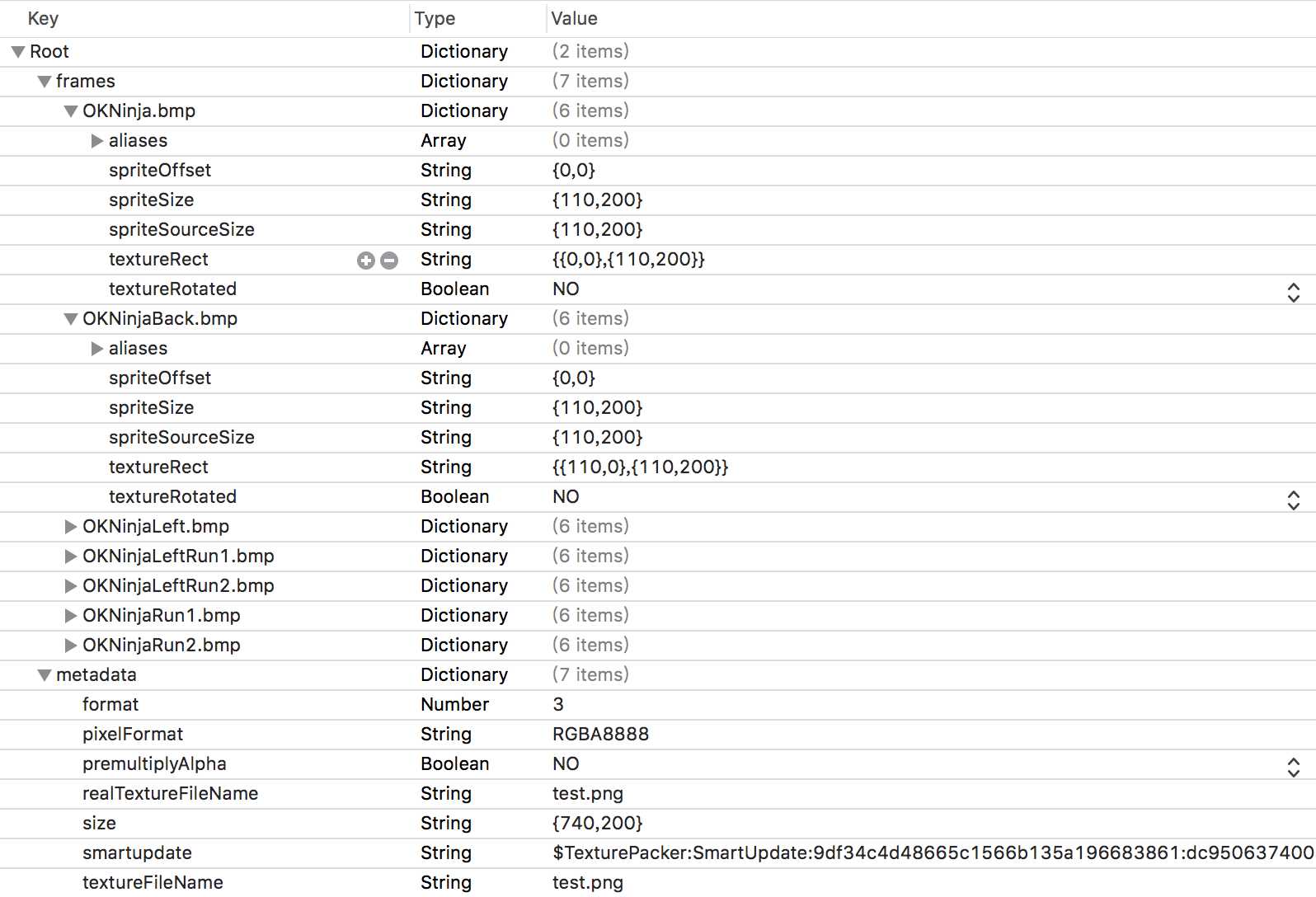 | Key | Type | Value |
|---|---|---|
| Root | Dictionary | (2 items) |
| frames | Dictionary | (7 items) |
| OKNinja.bmp | Dictionary | (6 items) |
| aliases | Array | (0 items) |
| spriteOffset | String | {0,0} |
| spriteSize | String | {110,200} |
| spriteSourceSize | String | {110,200} |
| textureRect | String | {{0,0},{110,200}} |
| textureRotated | Boolean | NO |
| OKNinjaBack.bmp | Dictionary | (6 items) |
| aliases | Array | (0 items) |
| spriteOffset | String | {0,0} |
| spriteSize | String | {110,200} |
| spriteSourceSize | String | {110,200} |
| textureRect | String | {{110,0},{110,200}} |
| textureRotated | Boolean | NO |
| OKNinjaLeft.bmp | Dictionary | (6 items) |
| OKNinjaLeftRun1.bmp | Dictionary | (6 items) |
| OKNinjaLeftRun2.bmp | Dictionary | (6 items) |
| OKNinjaRun1.bmp | Dictionary | (6 items) |
| OKNinjaRun2.bmp | Dictionary | (6 items) |
| metadata | Dictionary | (7 items) |
| format | Number | 3 |
| pixelFormat | String | RGBA8888 |
| premultiplyAlpha | Boolean | NO |
| realTextureFileName | String | test.png |
| size | String | {740,200} |
| smartupdate | String | $TexturePacker:SmartUpdate:9df34c4d48665c1566b135a196683861:dc950637400 |
| textureFileName | String | test.png |